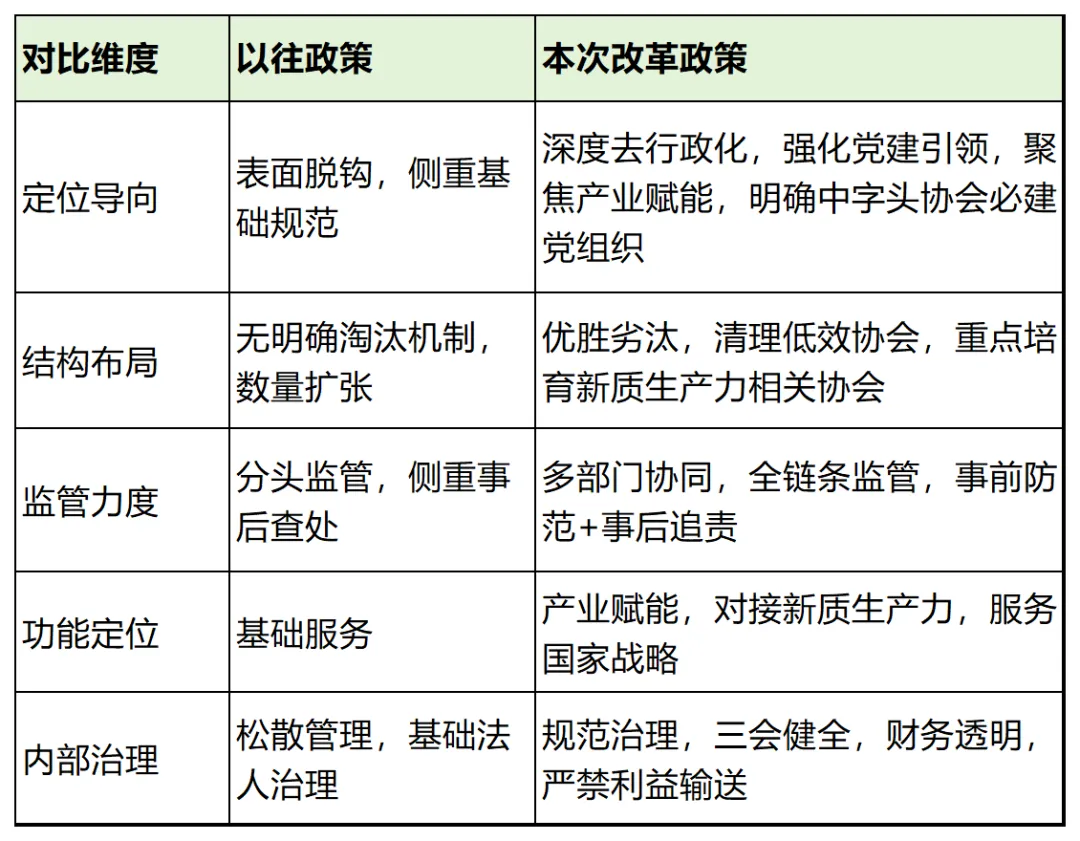 | 对比维度 | 以往政策 | 本次改革政策 |
|---|---|---|
| 定位导向 | 表面脱钩，侧重基础规范 | 深度去行政化，强化党建引领，聚焦产业赋能，明确中字头协会必建党组织 |
| 结构布局 | 无明确淘汰机制，数量扩张 | 优胜劣汰，清理低效协会，重点培育新质生产力相关协会 |
| 监管力度 | 分头监管，侧重事后查处 | 多部门协同，全链条监管，事前防范+事后追责 |
| 功能定位 | 基础服务 | 产业赋能，对接新质生产力，服务国家战略 |
| 内部治理 | 松散管理，基础法人治理 | 规范治理，三会健全，财务透明，严禁利益输送 |